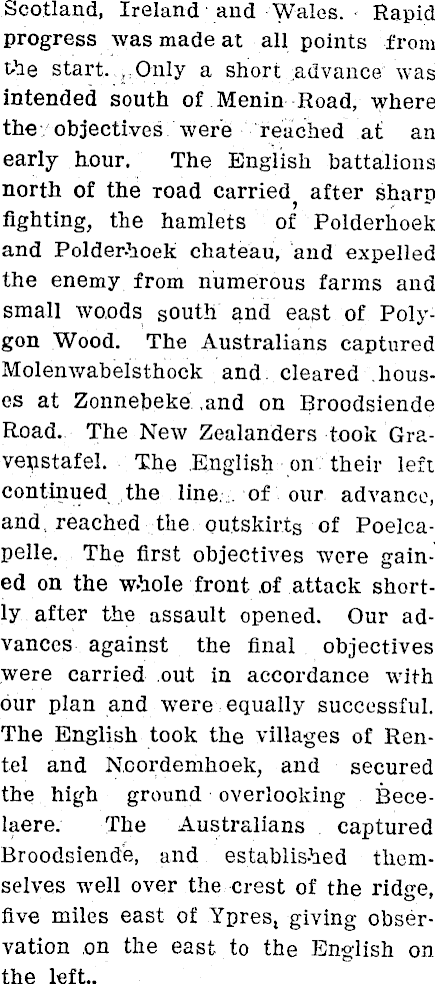 Scotland, Ireland and Wales. Rapid progress was made at all points from the start. Only a short advance was intended south of Menin Road, where the objectives were reached at an early hour. The English battalions north of the road carried, after sharp fighting, the hamlets of Polderhoek and Polderhoek chateau, and expelled the enemy from numerous farms and small woods south and east of Polygon Wood. The Australians captured Molenwabelsthock and cleared houses at Zonnebeke and on Broodsiende Road. The New Zealanders took Gravenstafel. The English on their left continued the line of our advance, and reached the outskirts of Poelcapelle. The first objectives were gained on the whole front of attack shortly after the assault opened. Our advances against the final objectives were carried out in accordance with our plan and were equally successful. The English took the villages of Rentel and Noordemhoek, and secured the high ground overlooking Becelaere. The Australians captured Broodsiende, and established themselves well over the crest of the ridge, five miles east of Ypres, giving observation on the east to the English on the left..